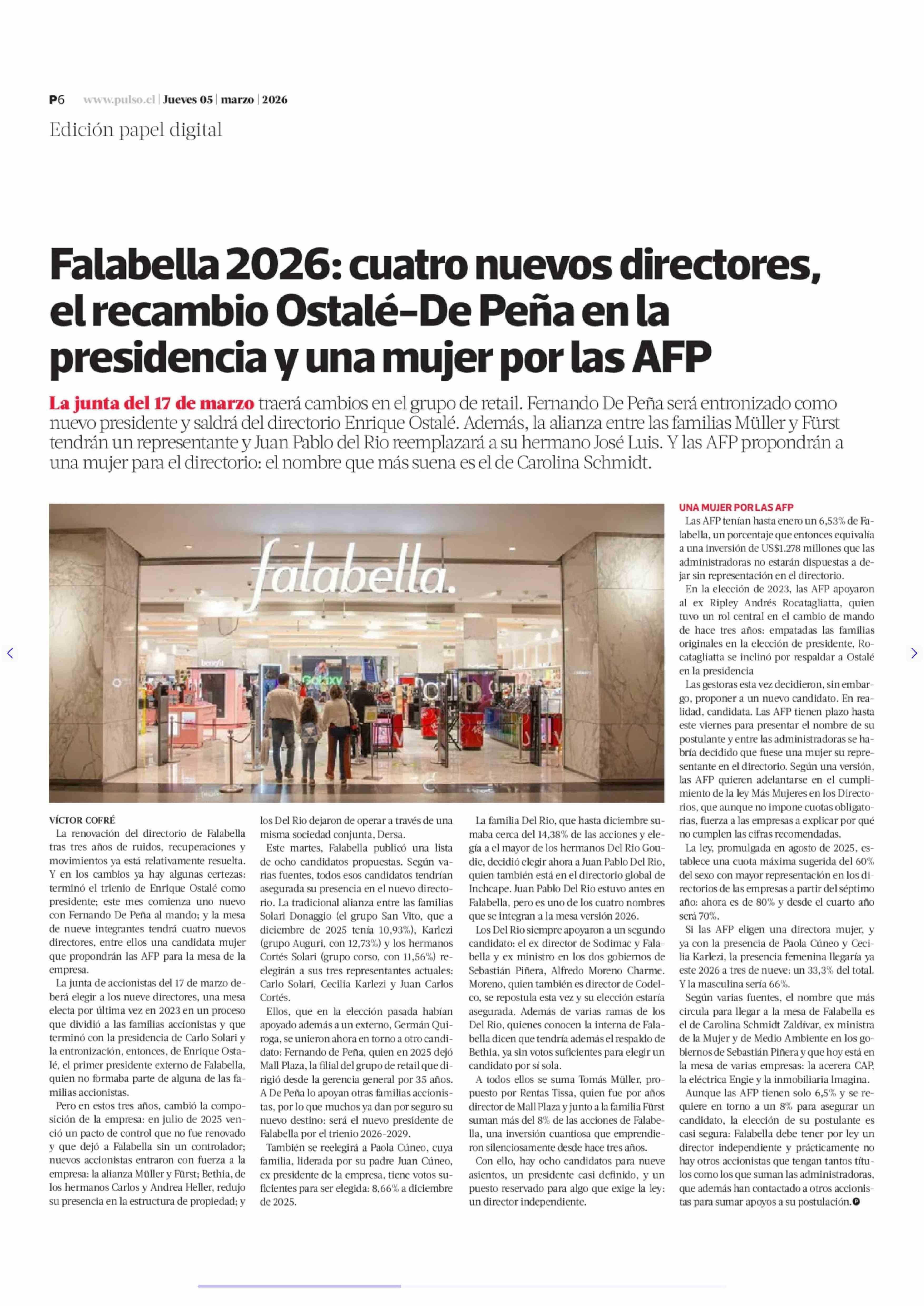 P6 www.pulso.cl | Jueves 05 | marzo | 2026

Edición papel digital

Falabella 2026: cuatro nuevos directores, el recambio Ostalé-De Peña en la presidencia y una mujer por las AFP

La junta del 17 de marzo traerá cambios en el grupo de retail. Fernando De Peña será entronizado como nuevo presidente y saldrá del directorio Enrique Ostalé. Además, la alianza entre las familias Müller y Fürst tendrán un representante y Juan Pablo del Rio reemplazará a su hermano José Luis. Y las AFP propondrán a una mujer para el directorio: el nombre que más suena es el de Carolina Schmidt.

falabella.

VÍCTOR COFRÉ

La renovación del directorio de Falabella tras tres años de ruidos, recuperaciones y movimientos ya está relativamente resuelta. Y en los cambios ya hay algunas certezas: terminó el trienio de Enrique Ostalé como presidente; este mes comienza uno nuevo con Fernando De Peña al mando; y la mesa de nueve integrantes tendrá cuatro nuevos directores, entre ellos una candidata mujer que propondrán las AFP para la mesa de la empresa.

La junta de accionistas del 17 de marzo deberá elegir a los nueve directores, una mesa electa por última vez en 2023 en un proceso que dividió a las familias accionistas y que terminó con la presidencia de Carlo Solari y la entronización, entonces, de Enrique Ostalé, el primer presidente externo de Falabella, quien no formaba parte de alguna de las familias accionistas.

Pero en estos tres años, cambió la composición de la empresa: en julio de 2025 venció un pacto de control que no fue renovado y que dejó a Falabella sin un controlador; nuevos accionistas entraron con fuerza a la empresa: la alianza Müller y Fürst; Bethia, de los hermanos Carlos y Andrea Heller, redujo su presencia en la estructura de propiedad; y los Del Rio dejaron de operar a través de una misma sociedad conjunta, Dersa.

Este martes, Falabella publicó una lista de ocho candidatos propuestas. Según varias fuentes, todos esos candidatos tendrían asegurada su presencia en el nuevo directorio. La tradicional alianza entre las familias Solari Donaggio (el grupo San Vito, que a diciembre de 2025 tenía 10,93%), Karlezi (grupo Auguri, con 12,73%) y los hermanos Cortés Solari (grupo corso, con 11,56%) reelegirán a sus tres representantes actuales: Carlo Solari, Cecilia Karlezi y Juan Carlos Cortés.

Ellos, que en la elección pasada habían apoyado además a un externo, Germán Quiroga, se unieron ahora en torno a otro candidato: Fernando de Peña, quien en 2025 dejó Mall Plaza, la filial del grupo de retail que dirigió desde la gerencia general por 35 años. A De Peña lo apoyan otras familias accionistas, por lo que muchos ya dan por seguro su nuevo destino: será el nuevo presidente de Falabella por el trienio 2026-2029.

También se reelegirá a Paola Cúneo, cuya familia, liderada por su padre Juan Cúneo, ex presidente de la empresa, tiene votos suficientes para ser elegida: 8,66% a diciembre de 2025.

La familia Del Rio, que hasta diciembre sumaba cerca del 14,38% de las acciones y elegía a el mayor de los hermanos Del Rio Goudie, decidió elegir ahora a Juan Pablo Del Rio, quien también está en el directorio global de Inchcape. Juan Pablo Del Rio estuvo antes en Falabella, pero es uno de los cuatro nombres que se integran a la mesa versión 2026.

Los Del Rio siempre apoyaron a un segundo candidato: el ex director de Sodimac y Falabella y ex ministro en los dos gobiernos de Sebastián Piñera, Alfredo Moreno Charme. Moreno, quien también es director de Codelco, se repostula esta vez y su elección estaría asegurada. Además de varias ramas de los Del Rio, quienes conocen la interna de Falabella dicen que tendría además el respaldo de Bethia, ya sin votos suficientes para elegir un candidato por sí sola.

A todos ellos se suma Tomás Müller, propuesto por Rentas Tissa, quien fue por años director de Mall Plaza y junto a la familia Fürst suman más del 8% de las acciones de Falabella, una inversión cuantiosa que emprendieron silenciosamente desde hace tres años.

Con ello, hay ocho candidatos para nueve asientos, un presidente casi definido, y un puesto reservado para algo que exige la ley: un director independiente.

UNA MUJER POR LAS AFP

Las AFP tenían hasta enero un 6,53% de Falabella, un porcentaje que entonces equivalía a una inversión de US$1.278 millones que las administradoras no estarán dispuestas a dejar sin representación en el directorio.

En la elección de 2023, las AFP apoyaron al ex Ripley Andrés Rocatagliatta, quien tuvo un rol central en el cambio de mando de hace tres años: empatadas las familias originales en la elección de presidente, Rocatagliatta se inclinó por respaldar a Ostalé en la presidencia

Las gestoras esta vez decidieron, sin embargo, proponer a un nuevo candidato. En realidad, candidata. Las AFP tienen plazo hasta este viernes para presentar el nombre de su postulante y entre las administradoras se habría decidido que fuese una mujer su representante en el directorio. Según una versión, las AFP quieren adelantarse en el cumplimiento de la ley Más Mujeres en los Directorios, que aunque no impone cuotas obligatorias, fuerza a las empresas a explicar por qué no cumplen las cifras recomendadas.

La ley, promulgada en agosto de 2025, establece una cuota máxima sugerida del 60% del sexo con mayor representación en los directorios de las empresas a partir del séptimo año: ahora es de 80% y desde el cuarto año será 70%.

Si las AFP eligen una directora mujer, y ya con la presencia de Paola Cúneo y Cecilia Karlezi, la presencia femenina llegaría ya este 2026 a tres de nueve: un 33,3% del total. Y la masculina sería 66%.

Según varias fuentes, el nombre que más circula para llegar a la mesa de Falabella es el de Carolina Schmidt Zaldívar, ex ministra de la Mujer y de Medio Ambiente en los gobiernos de Sebastián Piñera y que hoy está en la mesa de varias empresas: la acerera CAP, la eléctrica Engie y la inmobiliaria Imagina.

Aunque las AFP tienen solo 6,5% y se requiere en torno a un 8% para asegurar un candidato, la elección de su postulante es casi segura: Falabella debe tener por ley un director independiente y prácticamente no hay otros accionistas que tengan tantos títulos como los que suman las administradoras, que además han contactado a otros accionistas para sumar apoyos a su postulación.